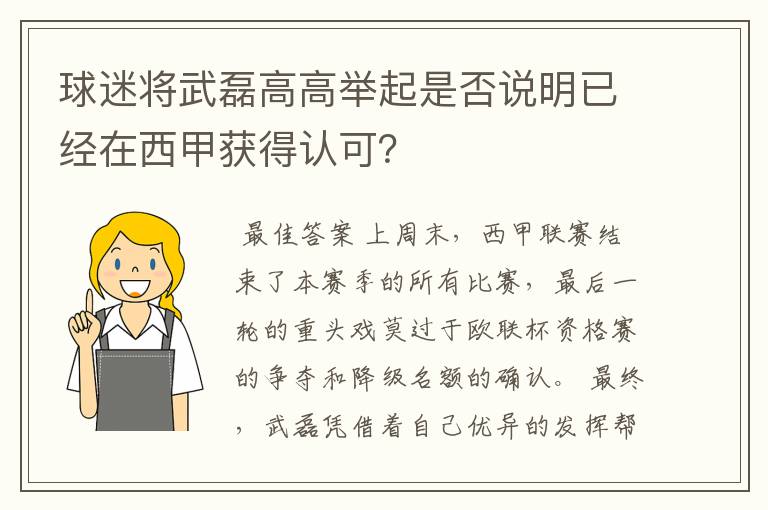 球迷将武磊高高举起是否说明已经在西甲获得认可?

最佳答案 上周末，西甲联赛结束了本赛季的所有比赛，最后一轮的重头戏莫过于欧联杯资格赛的争夺和降级名额的确认。 最终，武磊凭借着自己优异的发挥帮